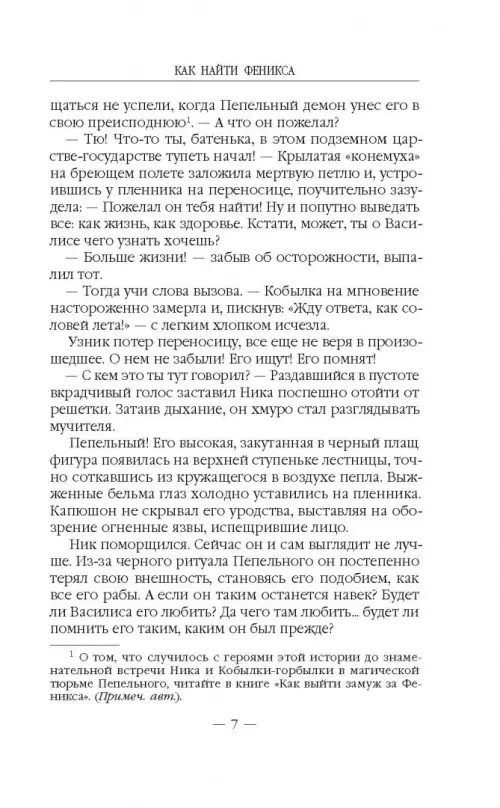 КАК НАЙТИ ФЕНИКСА

щаться не успели, когда Пепельный демон унес его в свою преисподнюю$^1$. — А что он пожелал?

— Тю! Что-то ты, батенька, в этом подземном царстве-государстве тупеть начал! — Крылатая «конемуха» на бреющем полете заложила мертвую петлю и, устроившись у пленника на переносице, поучительно зазудела: — Пожелал он тебя найти! Ну и попутно выведать все: как жизнь, как здоровье. Кстати, может, ты о Василисе чего узнать хочешь?

— Больше жизни! — забыв об осторожности, выпалил тот.

— Тогда учи слова вызова. — Кобылка на мгновение настороженно замерла и, пискнув: «Жду ответа, как соловей лета!» — с легким хлопком исчезла.

Узник потер переносицу, все еще не веря в произошедшее. О нем не забыли! Его ищут! Его помнят!

— С кем это ты тут говорил? — Раздавшийся в пустоте вкрадчивый голос заставил Ника поспешно отойти от решетки. Затаив дыхание, он хмуро стал разглядывать мучителя.

Пепельный! Его высокая, закутанная в черный плащ фигура появилась на верхней ступеньке лестницы, точно соткавшись из кружащегося в воздухе пепла. Выжженные бельма глаз холодно уставились на пленника. Капюшон не скрывал его уродства, выставляя на обозрение огненные язвы, испещрившие лицо.

Ник поморщился. Сейчас он и сам выглядит не лучше. Из-за черного ритуала Пепельного он постепенно терял свою внешность, становясь его подобием, как все его рабы. А если он таким останется навек? Будет ли Василиса его любить? Да чего там любить... будет ли помнить его таким, каким он был прежде?

$^1$ О том, что случилось с героями этой истории до знаменательной встречи Ника и Кобылки-горбылки в магической тюрьме Пепельного, читайте в книге «Как выйти замуж за Феникса». (Примеч. авт.).

— 7 —